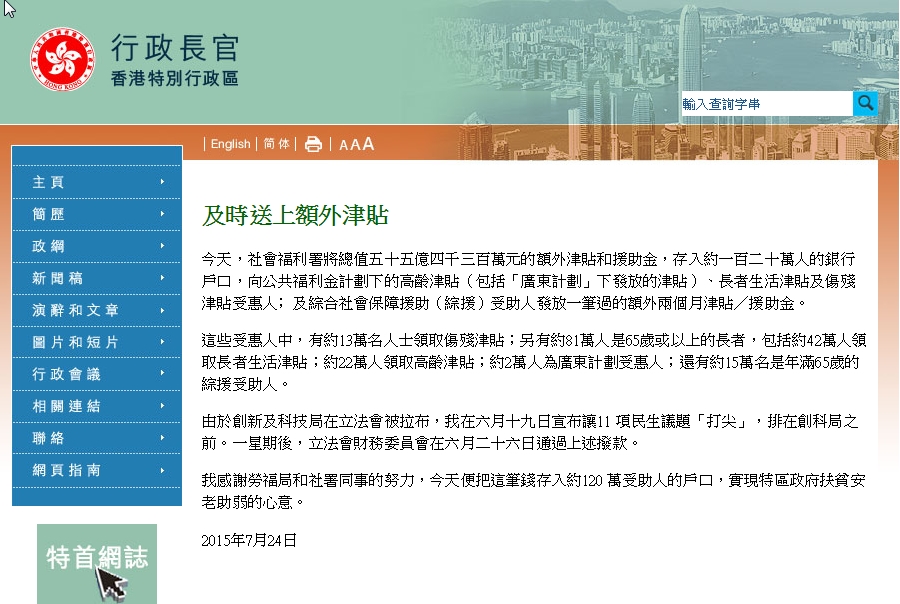 HONG KONG

行政長官
香港特別行政區

輸入查詢字串

| English | 简体 | AAA

主頁
簡歷
政綱
新聞稿
演辭和文章
圖片和短片
行政會議
相關連結
聯絡
網頁指南

特首網誌

及時送上額外津貼

今天，社會福利署將總值五十五億四千三百萬元的額外津貼和援助金，存入約一百二十萬人的銀行戶口，向公共福利金計劃下的高齡津貼（包括「廣東計劃」下發放的津貼）、長者生活津貼及傷殘津貼受惠人；及綜合社會保障援助（綜援）受助人發放一筆過的額外兩個月津貼／援助金。

這些受惠人中，有約13萬名人士領取傷殘津貼；另有約81萬人是65歲或以上的長者，包括約42萬人領取長者生活津貼；約22萬人領取高齡津貼；約2萬人為廣東計劃受惠人；還有約15萬名是年滿65歲的綜援受助人。

由於創新及科技局在立法會被拉布，我在六月十九日宣布讓11 項民生議題「打尖」，排在創科局之前。一星期後，立法會財務委員會在六月二十六日通過上述撥款。

我感謝勞福局和社署同事的努力，今天便把這筆錢存入約120 萬受助人的戶口，實現特區政府扶貧安老助弱的心意。

2015年7月24日